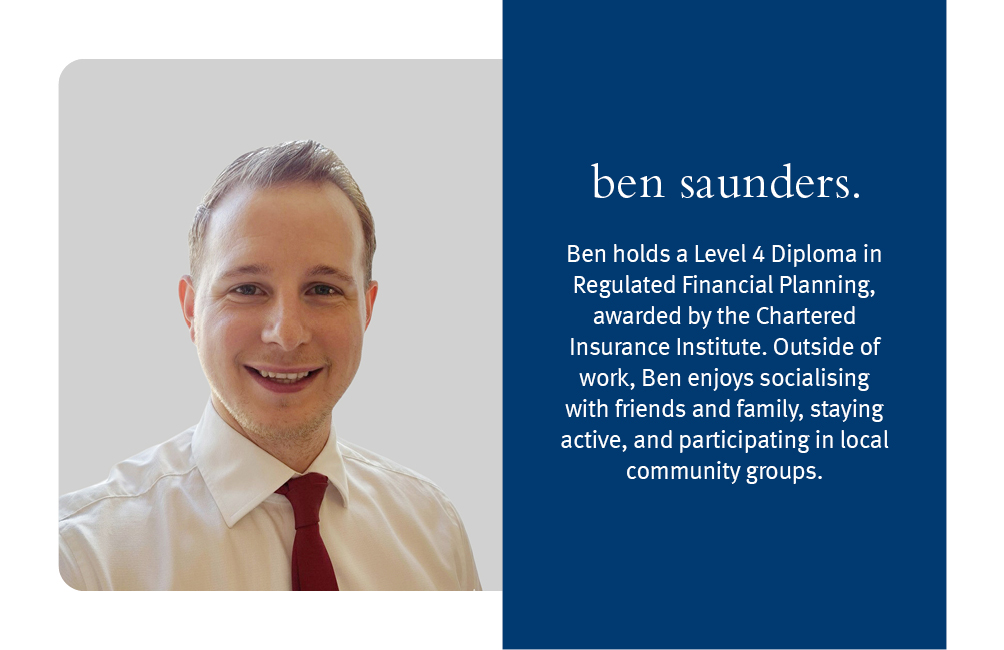 ben saunders.

Ben holds a Level 4 Diploma in Regulated Financial Planning, awarded by the Chartered Insurance Institute. Outside of work, Ben enjoys socialising with friends and family, staying active, and participating in local community groups.